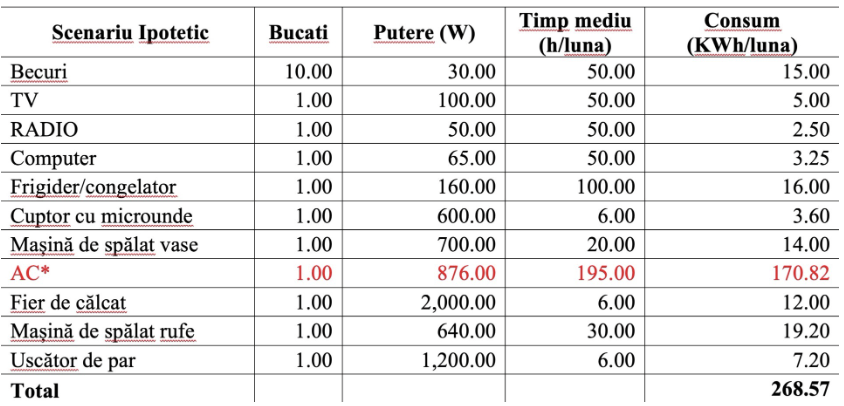 | Scenariu Ipotetic | Bucati | Putere (W) | Timp mediu (h/luna) | Consum (KWh/luna) |
|---|---|---|---|---|
| Becuri | 10.00 | 30.00 | 50.00 | 15.00 |
| TV | 1.00 | 100.00 | 50.00 | 5.00 |
| RADIO | 1.00 | 50.00 | 50.00 | 2.50 |
| Computer | 1.00 | 65.00 | 50.00 | 3.25 |
| Frigider/congelator | 1.00 | 160.00 | 100.00 | 16.00 |
| Cuptor cu microunde | 1.00 | 600.00 | 6.00 | 3.60 |
| Mașină de spălat vase | 1.00 | 700.00 | 20.00 | 14.00 |
| AC* | 1.00 | 876.00 | 195.00 | 170.82 |
| Fier de călcat | 1.00 | 2,000.00 | 6.00 | 12.00 |
| Mașină de spălat rufe | 1.00 | 640.00 | 30.00 | 19.20 |
| Uscător de par | 1.00 | 1,200.00 | 6.00 | 7.20 |
| Total | | | | 268.57 |